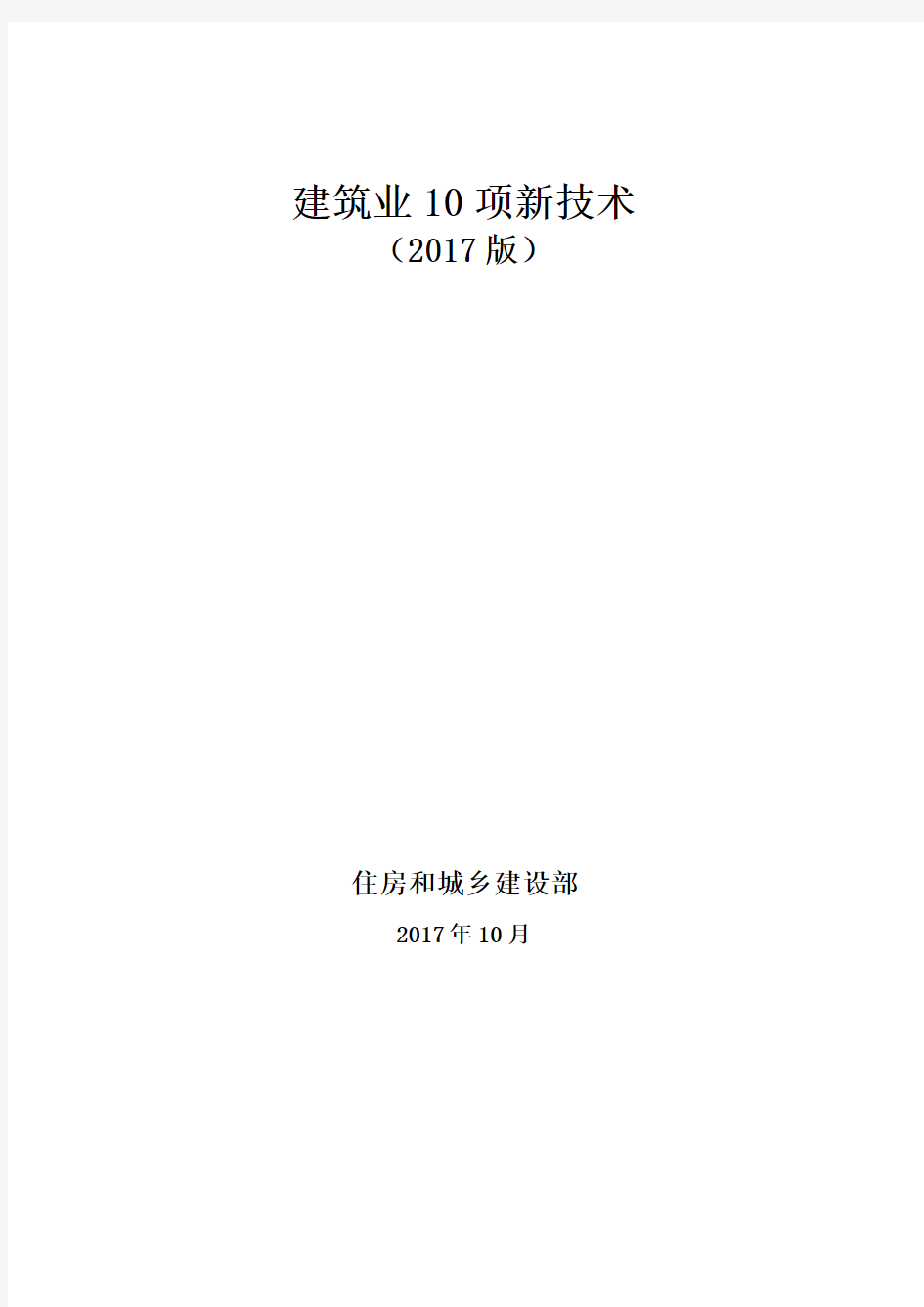 建筑业 10 项新技术
（2017 版）

住房和城乡建设部
2017 年 10 月